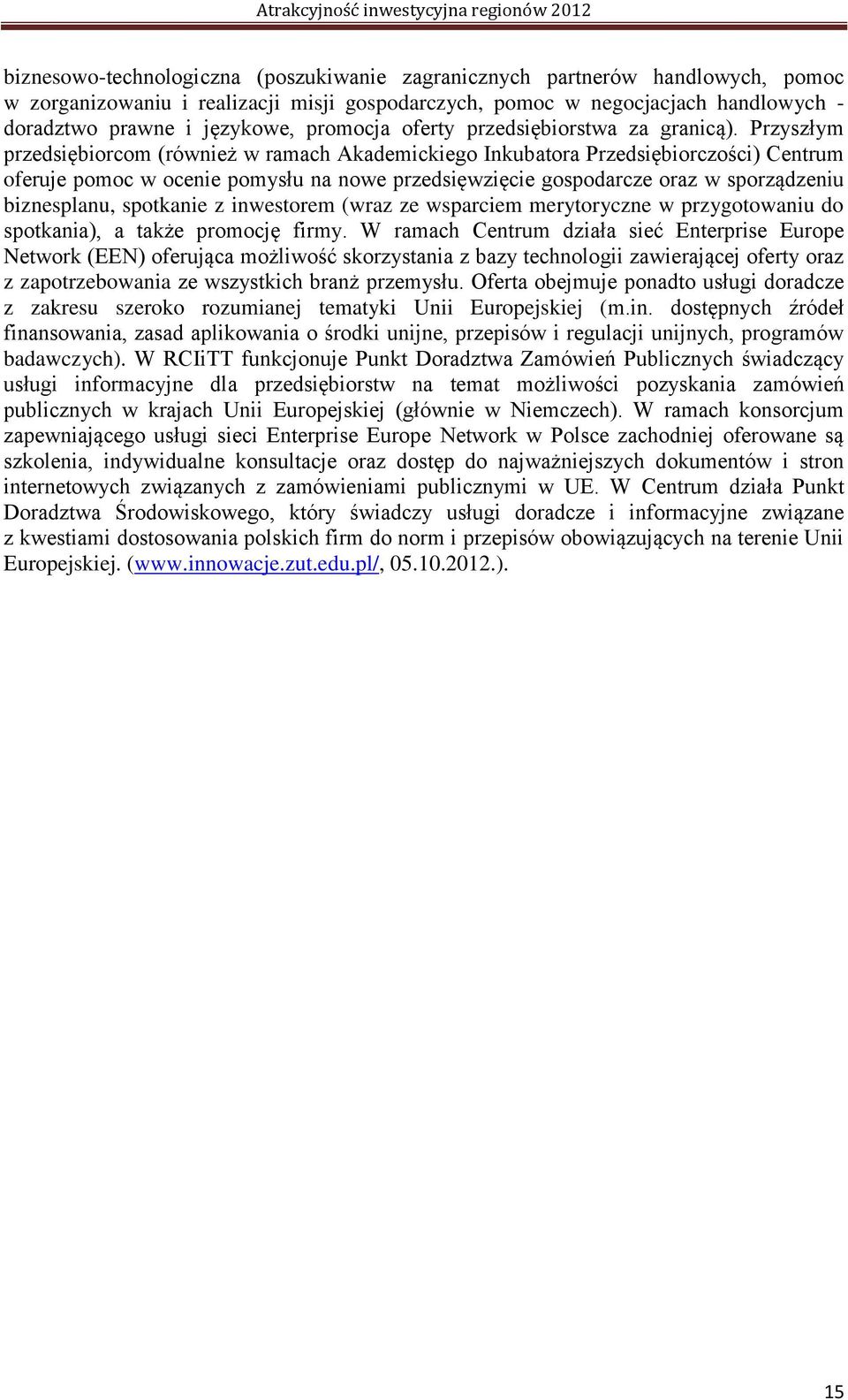 Atrakcyjność inwestycyjna regionów 2012

biznesowo-technologiczna (poszukiwanie zagranicznych partnerów handlowych, pomoc w zorganizowaniu i realizacji misji gospodarczych, pomoc w negocjacjach handlowych - doradztwo prawne i językowe, promocja oferty przedsiębiorstwa za granicą). Przyszłym przedsiębiorcom (również w ramach Akademickiego Inkubatora Przedsiębiorczości) Centrum oferuje pomoc w ocenie pomysłu na nowe przedsięwzięcie gospodarcze oraz w sporządzeniu biznesplanu, spotkanie z inwestorem (wraz ze wsparciem merytoryczne w przygotowaniu do spotkania), a także promocję firmy. W ramach Centrum działa sieć Enterprise Europe Network (EEN) oferująca możliwość skorzystania z bazy technologii zawierającej oferty oraz z zapotrzebowania ze wszystkich branż przemysłu. Oferta obejmuje ponadto usługi doradcze z zakresu szeroko rozumianej tematyki Unii Europejskiej (m.in. dostępnych źródeł finansowania, zasad aplikowania o środki unijne, przepisów i regulacji unijnych, programów badawczych). W RCIiTT funkcjonuje Punkt Doradztwa Zamówień Publicznych świadczący usługi informacyjne dla przedsiębiorstw na temat możliwości pozyskania zamówień publicznych w krajach Unii Europejskiej (głównie w Niemczech). W ramach konsorcjum zapewniającego usługi sieci Enterprise Europe Network w Polsce zachodniej oferowane są szkolenia, indywidualne konsultacje oraz dostęp do najważniejszych dokumentów i stron internetowych związanych z zamówieniami publicznymi w UE. W Centrum działa Punkt Doradztwa Środowiskowego, który świadczy usługi doradcze i informacyjne związane z kwestiami dostosowania polskich firm do norm i przepisów obowiązujących na terenie Unii Europejskiej. (www.innowacje.zut.edu.pl/, 05.10.2012.).

15